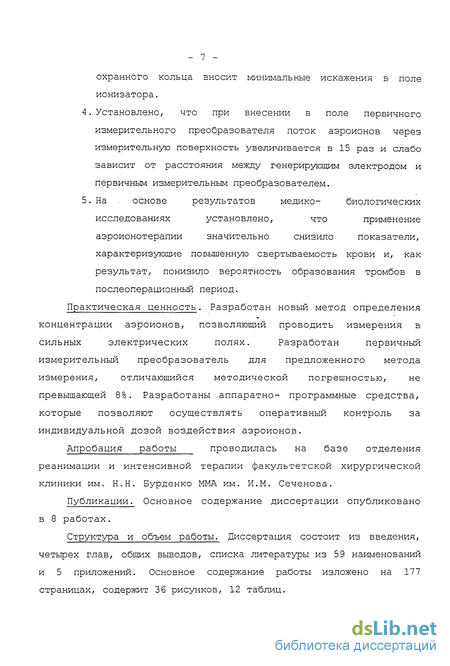 - 7 -

охранного кольца вносит минимальные искажения в поле ионизатора.

4. Установлено, что при внесении в поле первичного измерительного преобразователя поток аэроионов через измерительную поверхность увеличивается в 15 раз и слабо зависит от расстояния между генерирующим электродом и первичным измерительным преобразователем.

5. На основе результатов медико- биологических исследованиях установлено, что применение аэроионотерапии значительно снизило показатели, характеризующие повышенную свертываемость крови и, как результат, понизило вероятность образования тромбов в послеоперационный период.

Практическая ценность. Разработан новый метод определения концентрации аэроионов, позволяющий проводить измерения в сильных электрических полях. Разработан первичный измерительный преобразователь для предложенного метода измерения, отличающийся методической погрешностью, не превышающей 8%. Разработаны аппаратно- программные средства, которые позволяют осуществлять оперативный контроль за индивидуальной дозой воздействия аэроионов.

Апробация работы проводилась на базе отделения реанимации и интенсивной терапии факультетской хирургической клиники им. Н.Н. Бурденко ММА им. И.М. Сеченова.

Публикации. Основное содержание диссертации опубликовано в 8 работах.

Структура и объем работы. Диссертация состоит из введения, четырех глав, общих выводов, списка литературы из 59 наименований и 5 приложений. Основное содержание работы изложено на 177 страницах, содержит 36 рисунков, 12 таблиц.

dsLib.net
библиотека диссертаций